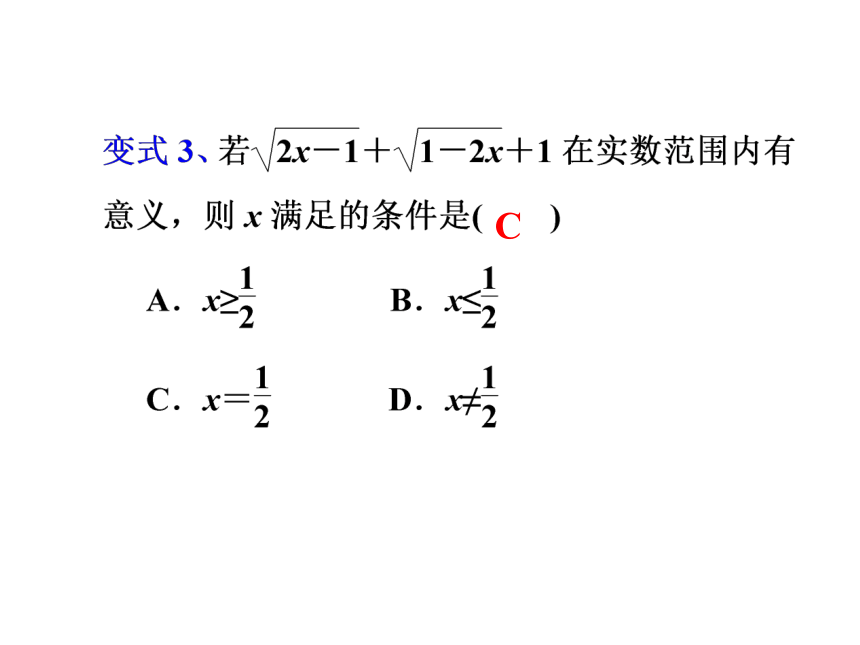 变式 3、若$\sqrt{2x-1}+\sqrt{1-2x}+1$ 在实数范围内有意义，则 $x$ 满足的条件是( C )

A．$x\geq\frac{1}{2}$　　B．$x\leq\frac{1}{2}$

C．$x=\frac{1}{2}$　　D．$x\neq\frac{1}{2}$